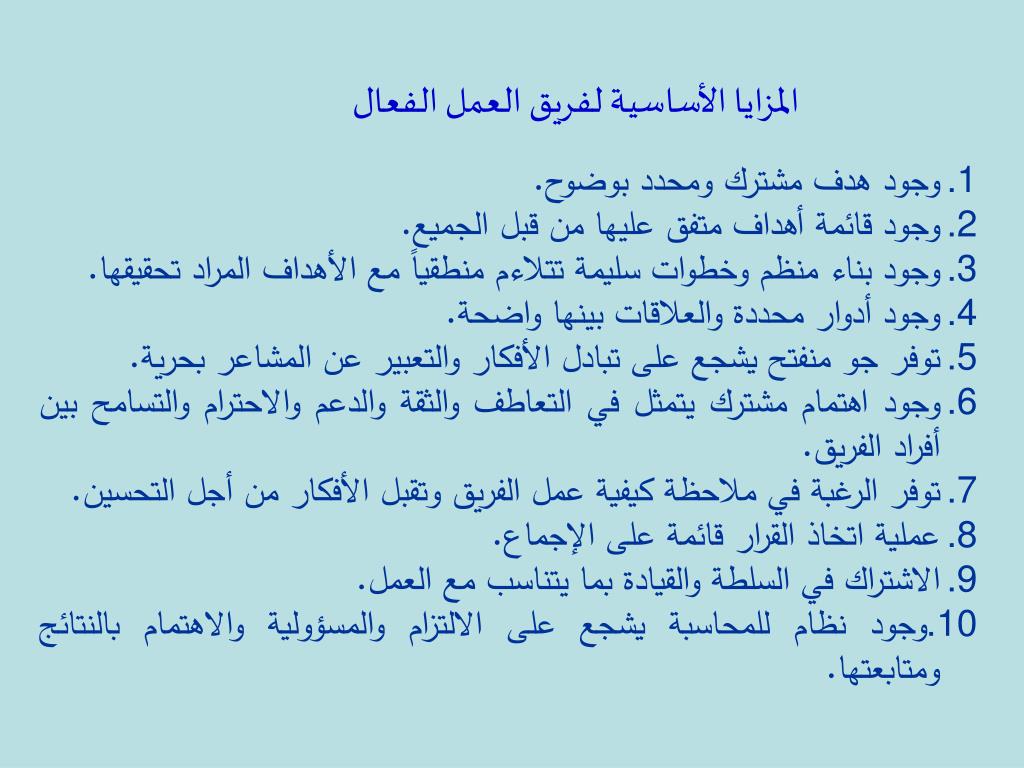 المزايا الأساسية لفريق العمل الفعال

1. وجود هدف مشترك ومحدد بوضوح.
2. وجود قائمة أهداف متفق عليها من قبل الجميع.
3. وجود بناء منظم وخطوات سليمة تتلاءم منطقياً مع الأهداف المراد تحقيقها.
4. وجود أدوار محددة والعلاقات بينها واضحة.
5. توفر جو منفتح يشجع على تبادل الأفكار والتعبير عن المشاعر بحرية.
6. وجود اهتمام مشترك يتمثل في التعاطف والثقة والدعم والاحترام والتسامح بين أفراد الفريق.
7. توفر الرغبة في ملاحظة كيفية عمل الفريق وتقبل الأفكار من أجل التحسين.
8. عملية اتخاذ القرار قائمة على الإجماع.
9. الاشتراك في السلطة والقيادة بما يتناسب مع العمل.
10. وجود نظام للمحاسبة يشجع على الالتزام والمسؤولية والاهتمام بالنتائج ومتابعتها.